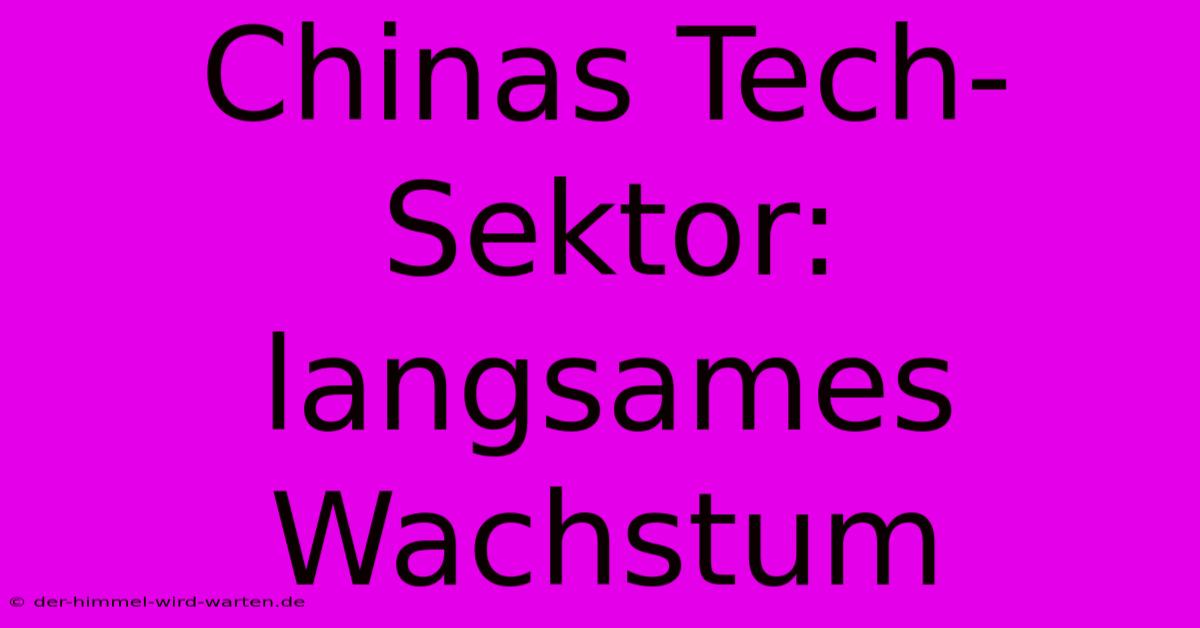 Chinas Tech-Sektor: langsames Wachstum

© der-himmel-wird-warten.de